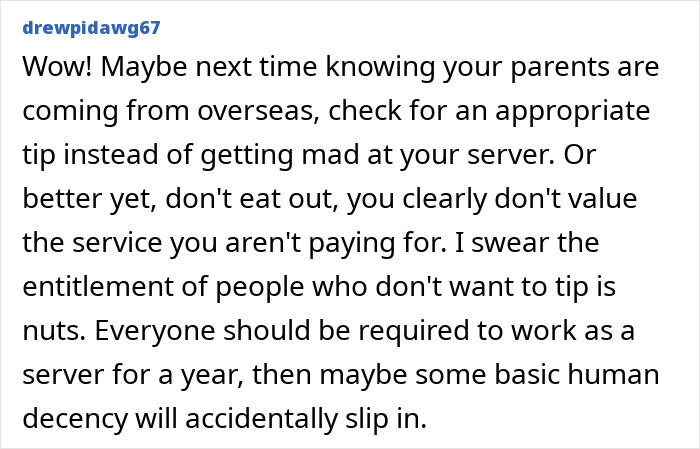 drewpidawg67

Wow! Maybe next time knowing your parents are coming from overseas, check for an appropriate tip instead of getting mad at your server. Or better yet, don't eat out, you clearly don't value the service you aren't paying for. I swear the entitlement of people who don't want to tip is nuts. Everyone should be required to work as a server for a year, then maybe some basic human decency will accidentally slip in.